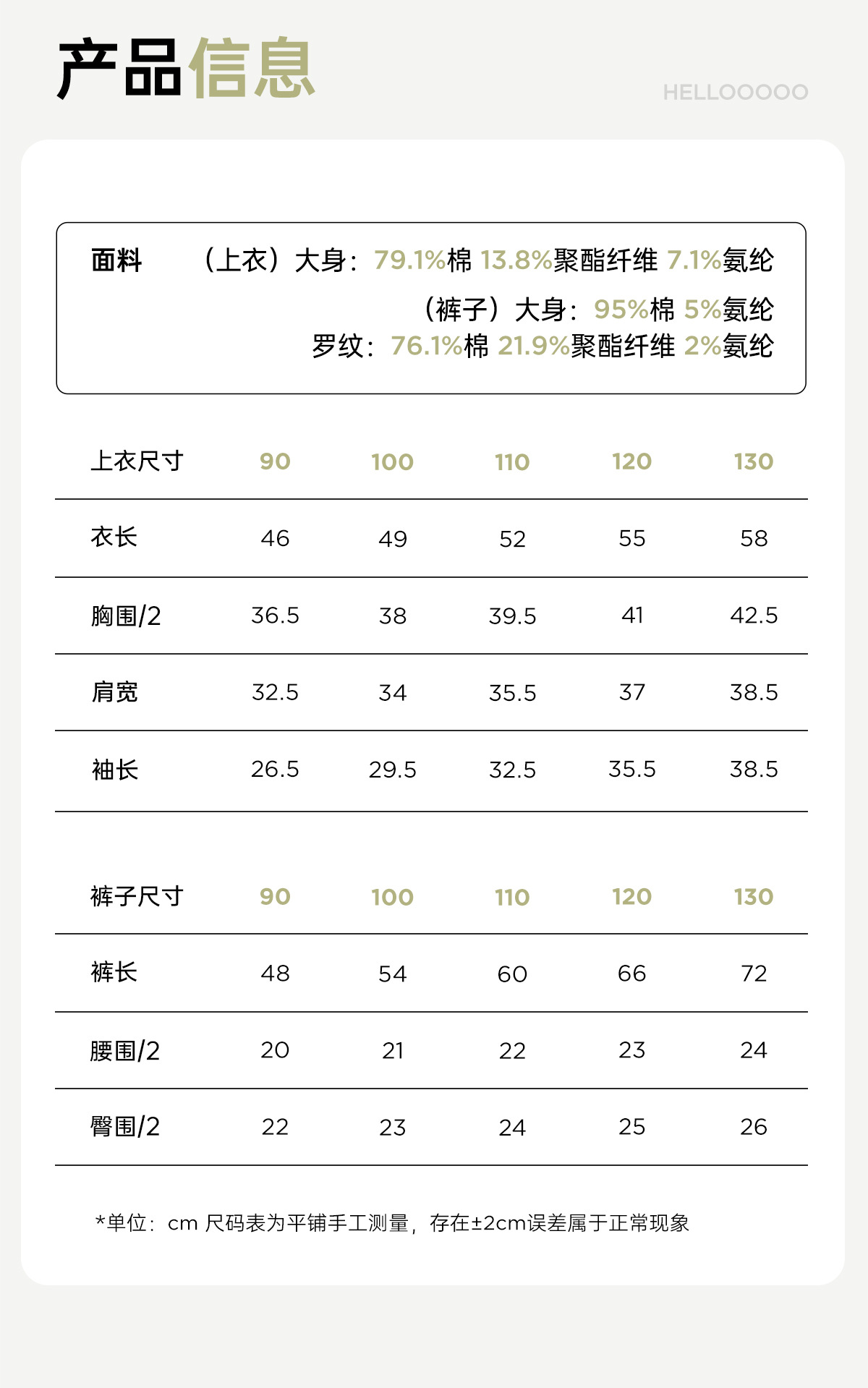 产品信息

HELLOOOOO

面料 （上衣）大身：79.1%棉 13.8%聚酯纤维 7.1%氨纶
（裤子）大身：95%棉 5%氨纶
罗纹：76.1%棉 21.9%聚酯纤维 2%氨纶

| 上衣尺寸 | 90 | 100 | 110 | 120 | 130 |
|---|---|---|---|---|---|
| 衣长 | 46 | 49 | 52 | 55 | 58 |
| 胸围/2 | 36.5 | 38 | 39.5 | 41 | 42.5 |
| 肩宽 | 32.5 | 34 | 35.5 | 37 | 38.5 |
| 袖长 | 26.5 | 29.5 | 32.5 | 35.5 | 38.5 |

| 裤子尺寸 | 90 | 100 | 110 | 120 | 130 |
|---|---|---|---|---|---|
| 裤长 | 48 | 54 | 60 | 66 | 72 |
| 腰围/2 | 20 | 21 | 22 | 23 | 24 |
| 臀围/2 | 22 | 23 | 24 | 25 | 26 |

*单位：cm 尺码表为平铺手工测量，存在±2cm误差属于正常现象